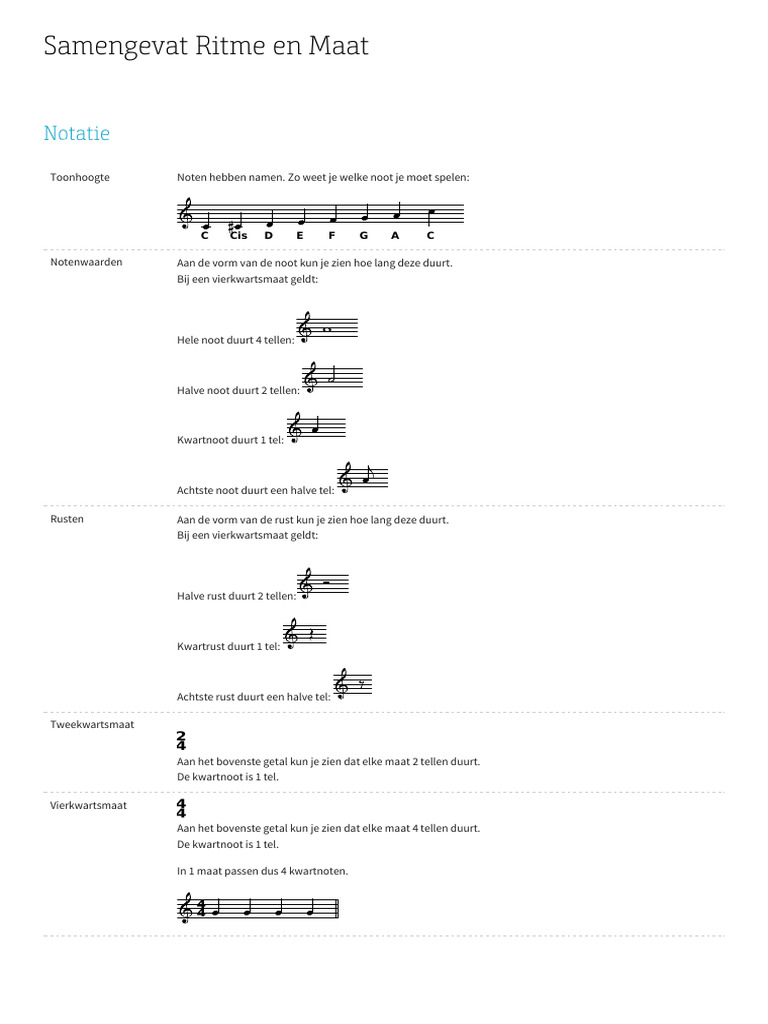 Samengevat Ritme en Maat

Notatie

Toonhoogte

Noten hebben namen. Zo weet je welke noot je moet spelen:

C Cis D E F G A C

Notenwaarden

Aan de vorm van de noot kun je zien hoe lang deze duurt.
Bij een vierkwartsmaat geldt:

Hele noot duurt 4 tellen:

Halve noot duurt 2 tellen:

Kwartnoot duurt 1 tel:

Achtste noot duurt een halve tel:

Rusten

Aan de vorm van de rust kun je zien hoe lang deze duurt.
Bij een vierkwartsmaat geldt:

Halve rust duurt 2 tellen:

Kwartrust duurt 1 tel:

Achtste rust duurt een halve tel:

Tweekwartsmaat

$\frac{2}{4}$

Aan het bovenste getal kun je zien dat elke maat 2 tellen duurt.
De kwartnoot is 1 tel.

Vierkwartsmaat

$\frac{4}{4}$

Aan het bovenste getal kun je zien dat elke maat 4 tellen duurt.
De kwartnoot is 1 tel.

In 1 maat passen dus 4 kwartnoten.

$\frac{4}{4}$